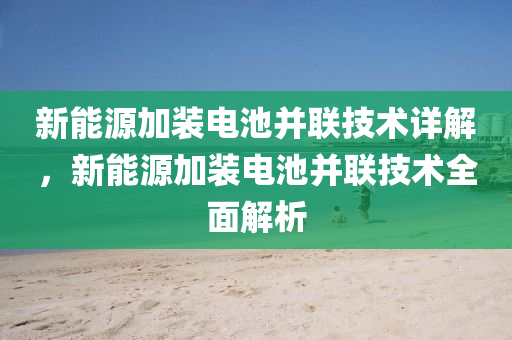 新能源加装电池并联技术详解，新能源加装电池并联技术全面解析